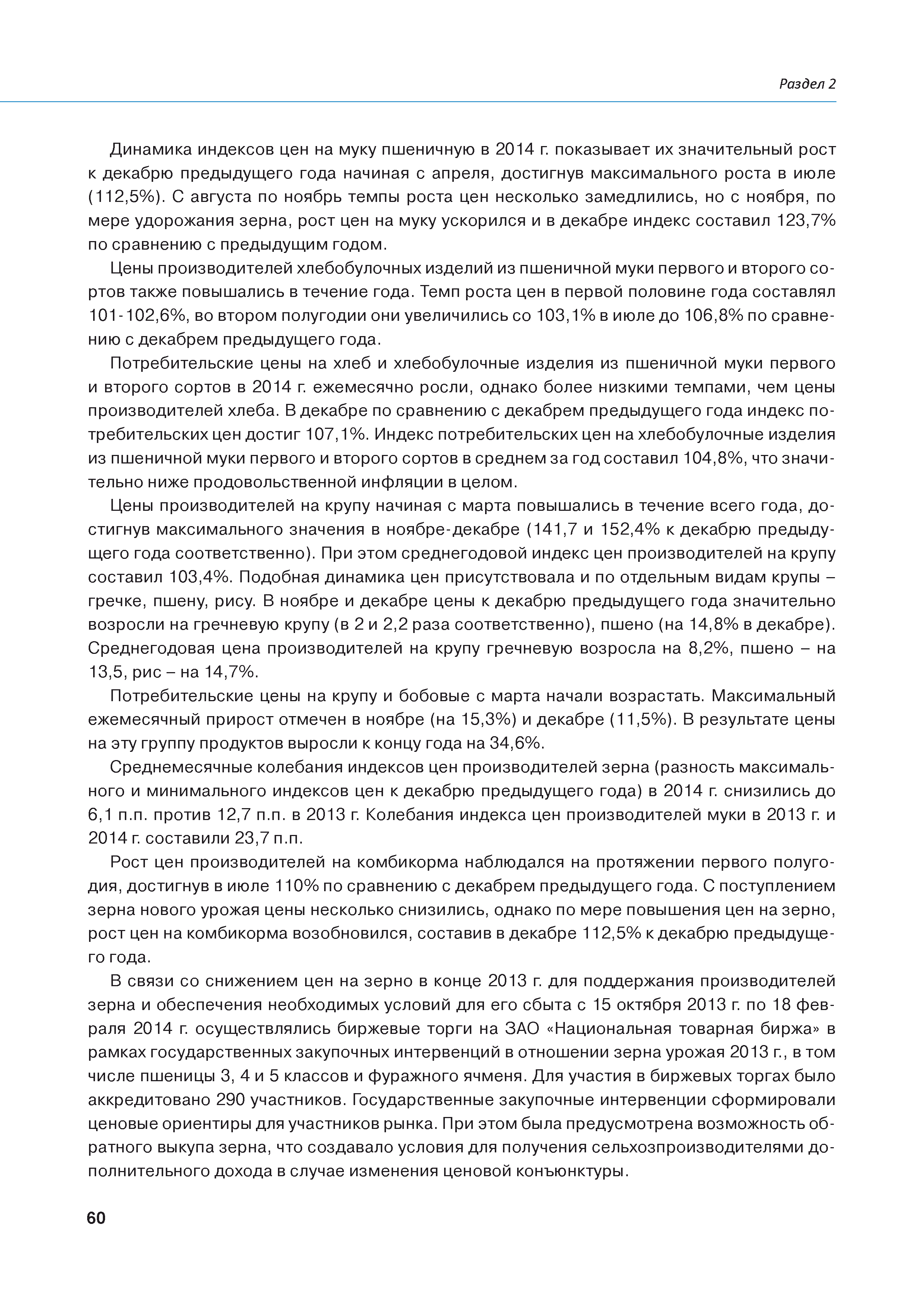 Раздел 2

Динамика индексов цен на муку пшеничную в 2014 г. показывает их значительный рост к декабрю предыдущего года начиная с апреля, достигнув максимального роста в июле (112,5%). С августа по ноябрь темпы роста цен несколько замедлились, но с ноября, по мере удорожания зерна, рост цен на муку ускорился и в декабре индекс составил 123,7% по сравнению с предыдущим годом.

Цены производителей хлебобулочных изделий из пшеничной муки первого и второго сортов также повышались в течение года. Темп роста цен в первой половине года составлял 101-102,6%, во втором полугодии они увеличились со 103,1% в июле до 106,8% по сравнению с декабрем предыдущего года.

Потребительские цены на хлеб и хлебобулочные изделия из пшеничной муки первого и второго сортов в 2014 г. ежемесячно росли, однако более низкими темпами, чем цены производителей хлеба. В декабре по сравнению с декабрем предыдущего года индекс потребительских цен достиг 107,1%. Индекс потребительских цен на хлебобулочные изделия из пшеничной муки первого и второго сортов в среднем за год составил 104,8%, что значительно ниже продовольственной инфляции в целом.

Цены производителей на крупу начиная с марта повышались в течение всего года, достигнув максимального значения в ноябре-декабре (141,7 и 152,4% к декабрю предыдущего года соответственно). При этом среднегодовой индекс цен производителей на крупу составил 103,4%. Подобная динамика цен присутствовала и по отдельным видам крупы – гречке, пшену, рису. В ноябре и декабре цены к декабрю предыдущего года значительно возросли на гречневую крупу (в 2 и 2,2 раза соответственно), пшено (на 14,8% в декабре). Среднегодовая цена производителей на крупу гречневую возросла на 8,2%, пшено – на 13,5, рис – на 14,7%.

Потребительские цены на крупу и бобовые с марта начали возрастать. Максимальный ежемесячный прирост отмечен в ноябре (на 15,3%) и декабре (11,5%). В результате цены на эту группу продуктов выросли к концу года на 34,6%.

Среднемесячные колебания индексов цен производителей зерна (разность максимального и минимального индексов цен к декабрю предыдущего года) в 2014 г. снизились до 6,1 п.п. против 12,7 п.п. в 2013 г. Колебания индекса цен производителей муки в 2013 г. и 2014 г. составили 23,7 п.п.

Рост цен производителей на комбикорма наблюдался на протяжении первого полугодия, достигнув в июле 110% по сравнению с декабрем предыдущего года. С поступлением зерна нового урожая цены несколько снизились, однако по мере повышения цен на зерно, рост цен на комбикорма возобновился, составив в декабре 112,5% к декабрю предыдущего года.

В связи со снижением цен на зерно в конце 2013 г. для поддержания производителей зерна и обеспечения необходимых условий для его сбыта с 15 октября 2013 г. по 18 февраля 2014 г. осуществлялись биржевые торги на ЗАО «Национальная товарная биржа» в рамках государственных закупочных интервенций в отношении зерна урожая 2013 г., в том числе пшеницы 3, 4 и 5 классов и фуражного ячменя. Для участия в биржевых торгах было аккредитовано 290 участников. Государственные закупочные интервенции сформировали ценовые ориентиры для участников рынка. При этом была предусмотрена возможность обратного выкупа зерна, что создавало условия для получения сельхозпроизводителями дополнительного дохода в случае изменения ценовой конъюнктуры.

60